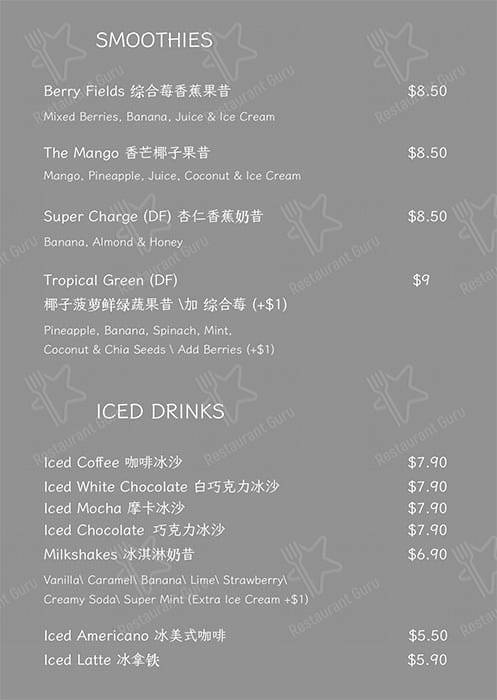 SMOOTHIES

Berry Fields 综合莓香蕉果昔 $8.50
Mixed Berries, Banana, Juice & Ice Cream

The Mango 香芒椰子果昔 $8.50
Mango, Pineapple, Juice, Coconut & Ice Cream

Super Charge (DF) 杏仁香蕉奶昔 $8.50
Banana, Almond & Honey

Tropical Green (DF) $9
椰子菠萝鲜绿蔬果昔 \加 综合莓 (+$1)
Pineapple, Banana, Spinach, Mint, Coconut & Chia Seeds \ Add Berries (+$1)

ICED DRINKS

Iced Coffee 咖啡冰沙 $7.90
Iced White Chocolate 白巧克力冰沙 $7.90
Iced Mocha 摩卡冰沙 $7.90
Iced Chocolate 巧克力冰沙 $7.90
Milkshakes 冰淇淋奶昔 $6.90
Vanilla\ Caramel\ Banana\ Lime\ Strawberry\ Creamy Soda\ Super Mint (Extra Ice Cream +$1)

Iced Americano 冰美式咖啡 $5.50
Iced Latte 冰拿铁 $5.90

Restaurant Guru